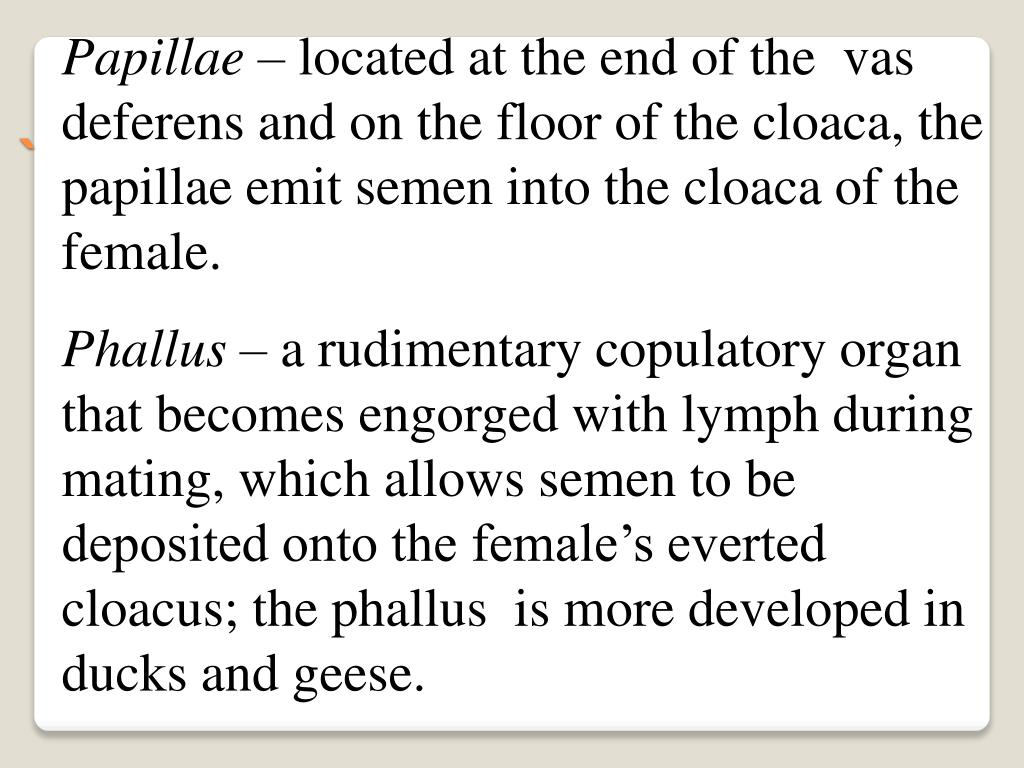 Papillae – located at the end of the vas deferens and on the floor of the cloaca, the papillae emit semen into the cloaca of the female.

Phallus – a rudimentary copulatory organ that becomes engorged with lymph during mating, which allows semen to be deposited onto the female’s everted cloacus; the phallus is more developed in ducks and geese.